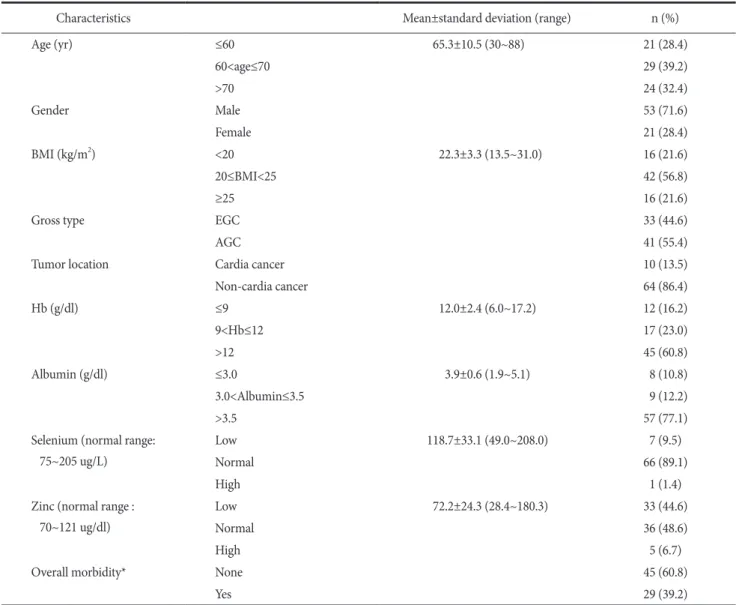 | Characteristics | | Mean±standard deviation (range) | n (%) |
|---|---|---|---|
| Age (yr) | ≤60 | 65.3±10.5 (30~88) | 21 (28.4) |
| | 60<age≤70 | | 29 (39.2) |
| | >70 | | 24 (32.4) |
| Gender | Male | | 53 (71.6) |
| | Female | | 21 (28.4) |
| BMI (kg/m$^2$) | <20 | 22.3±3.3 (13.5~31.0) | 16 (21.6) |
| | 20≤BMI<25 | | 42 (56.8) |
| | ≥25 | | 16 (21.6) |
| Gross type | EGC | | 33 (44.6) |
| | AGC | | 41 (55.4) |
| Tumor location | Cardia cancer | | 10 (13.5) |
| | Non-cardia cancer | | 64 (86.4) |
| Hb (g/dl) | ≤9 | 12.0±2.4 (6.0~17.2) | 12 (16.2) |
| | 9<Hb≤12 | | 17 (23.0) |
| | >12 | | 45 (60.8) |
| Albumin (g/dl) | ≤3.0 | 3.9±0.6 (1.9~5.1) | 8 (10.8) |
| | 3.0<Albumin≤3.5 | | 9 (12.2) |
| | >3.5 | | 57 (77.1) |
| Selenium (normal range: 75~205 ug/L) | Low | 118.7±33.1 (49.0~208.0) | 7 (9.5) |
| | Normal | | 66 (89.1) |
| | High | | 1 (1.4) |
| Zinc (normal range : 70~121 ug/dl) | Low | 72.2±24.3 (28.4~180.3) | 33 (44.6) |
| | Normal | | 36 (48.6) |
| | High | | 5 (6.7) |
| Overall morbidity* | None | | 45 (60.8) |
| | Yes | | 29 (39.2) |